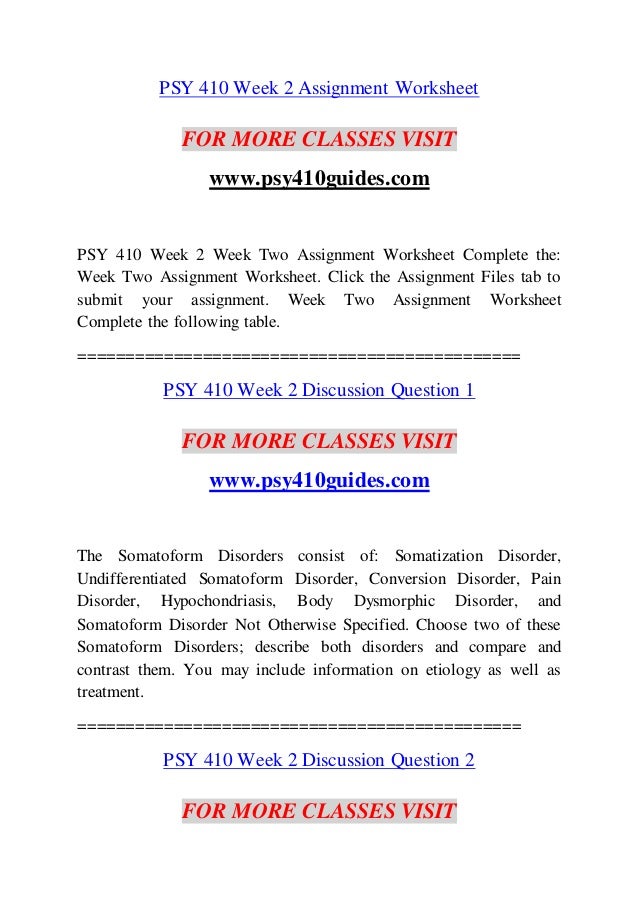 PSY 410 Week 2 Assignment Worksheet

FOR MORE CLASSES VISIT

www.psy410guides.com

PSY 410 Week 2 Week Two Assignment Worksheet Complete the: Week Two Assignment Worksheet. Click the Assignment Files tab to submit your assignment. Week Two Assignment Worksheet Complete the following table.

============================================

PSY 410 Week 2 Discussion Question 1

FOR MORE CLASSES VISIT

www.psy410guides.com

The Somatoform Disorders consist of: Somatization Disorder, Undifferentiated Somatoform Disorder, Conversion Disorder, Pain Disorder, Hypochondriasis, Body Dysmorphic Disorder, and Somatoform Disorder Not Otherwise Specified. Choose two of these Somatoform Disorders; describe both disorders and compare and contrast them. You may include information on etiology as well as treatment.

============================================

PSY 410 Week 2 Discussion Question 2

FOR MORE CLASSES VISIT